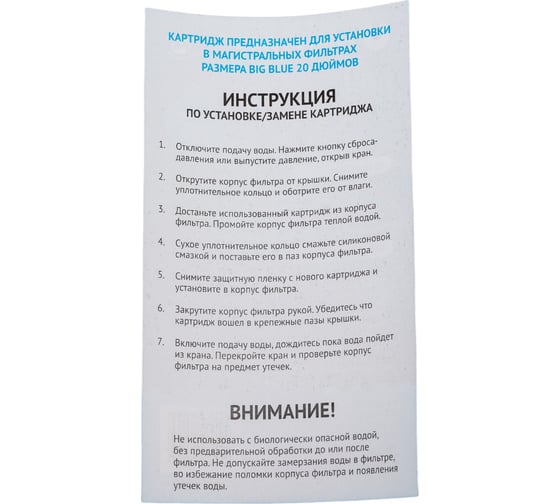 КАРТРИДЖ ПРЕДНАЗНАЧЕН ДЛЯ УСТАНОВКИ В МАГИСТРАЛЬНЫХ ФИЛЬТРАХ РАЗМЕРА BIG BLUE 20 ДЮЙМОВ

ИНСТРУКЦИЯ
ПО УСТАНОВКЕ/ЗАМЕНЕ КАРТРИДЖА

1. Отключите подачу воды. Нажмите кнопку сброса давления или выпустите давление, открыв кран.

2. Открутите корпус фильтра от крышки. Снимите уплотнительное кольцо и оботрите его от влаги.

3. Достаньте использованный картридж из корпуса фильтра. Промойте корпус фильтра теплой водой.

4. Сухое уплотнительное кольцо смажьте силиконовой смазкой и поставьте его в паз корпуса фильтра.

5. Снимите защитную пленку с нового картриджа и установите в корпус фильтра.

6. Закрутите корпус фильтра рукой. Убедитесь что картридж вошел в крепежные пазы крышки.

7. Включите подачу воды, дождитесь пока вода пойдет из крана. Перекройте кран и проверьте корпус фильтра на предмет утечек.

ВНИМАНИЕ!

Не использовать с биологически опасной водой, без предварительной обработки до или после фильтра. Не допускайте замерзания воды в фильтре, во избежание поломки корпуса фильтра и появления утечек воды.